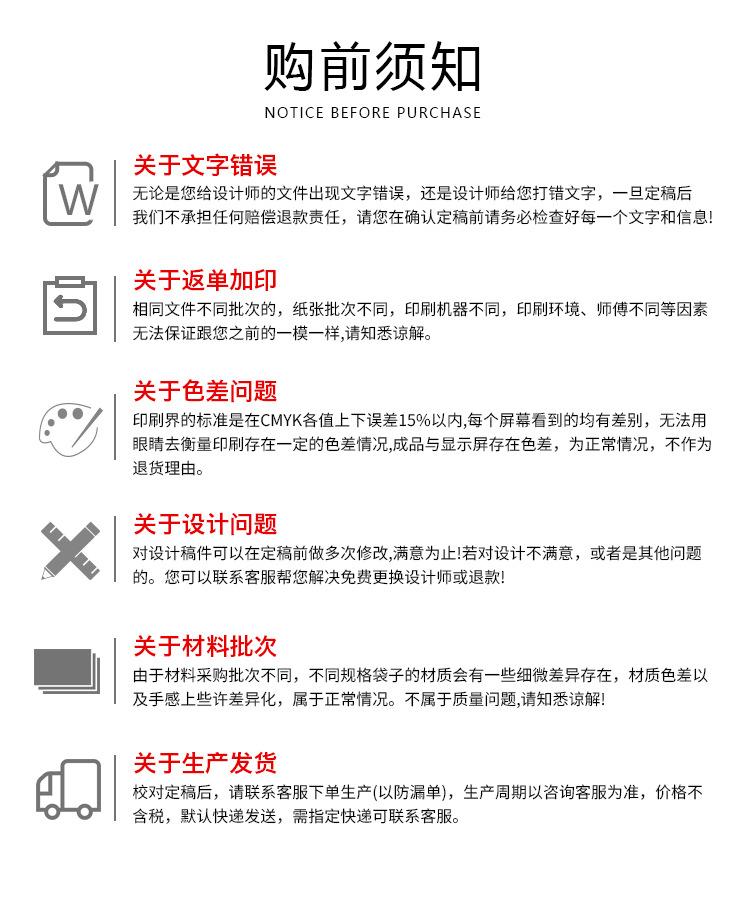 购前须知

NOTICE BEFORE PURCHASE

W

关于文字错误

无论是您给设计师的文件出现文字错误，还是设计师给您打错文字，一旦定稿后我们不承担任何赔偿退款责任，请您在确认定稿前请务必检查好每一个文字和信息!

关于返单加印

相同文件不同批次的，纸张批次不同，印刷机器不同，印刷环境、师傅不同等因素无法保证跟您之前的一模一样,请知悉谅解。

关于色差问题

印刷界的标准是在CMYK各值上下误差15%以内,每个屏幕看到的均有差别，无法用眼睛去衡量印刷存在一定的色差情况,成品与显示屏存在色差，为正常情况，不作为退货理由。

关于设计问题

对设计稿件可以在定稿前做多次修改,满意为止!若对设计不满意，或者是其他问题的。您可以联系客服帮您解决免费更换设计师或退款!

关于材料批次

由于材料采购批次不同，不同规格袋子的材质会有一些细微差异存在，材质色差以及手感上些许差异化，属于正常情况。不属于质量问题,请知悉谅解!

关于生产发货

校对定稿后，请联系客服下单生产(以防漏单)，生产周期以咨询客服为准，价格不含税，默认快递发送，需指定快递可联系客服。